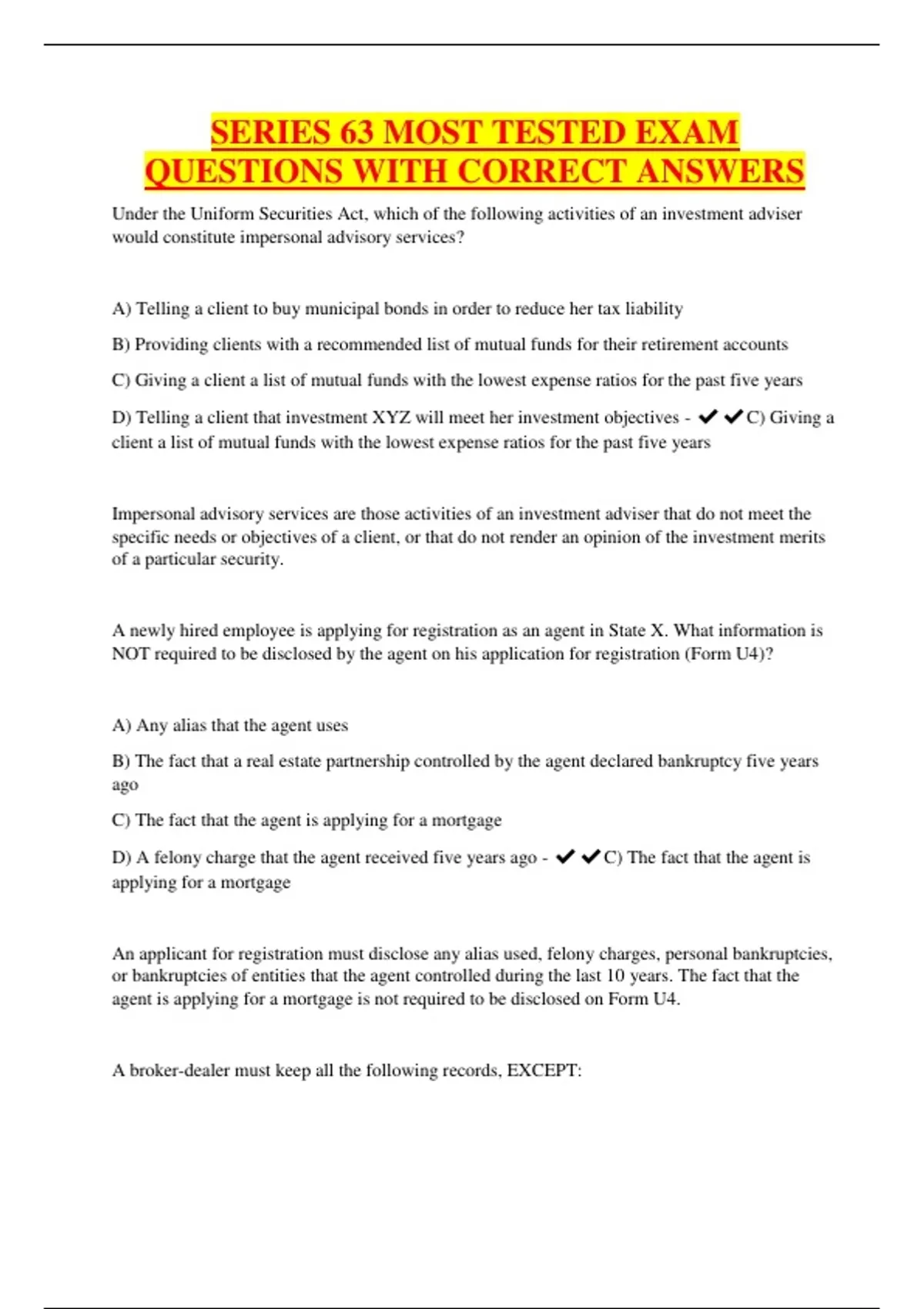 SERIES 63 MOST TESTED EXAM QUESTIONS WITH CORRECT ANSWERS

Under the Uniform Securities Act, which of the following activities of an investment adviser would constitute impersonal advisory services?

A) Telling a client to buy municipal bonds in order to reduce her tax liability

B) Providing clients with a recommended list of mutual funds for their retirement accounts

C) Giving a client a list of mutual funds with the lowest expense ratios for the past five years

D) Telling a client that investment XYZ will meet her investment objectives - ✔✔C) Giving a client a list of mutual funds with the lowest expense ratios for the past five years

Impersonal advisory services are those activities of an investment adviser that do not meet the specific needs or objectives of a client, or that do not render an opinion of the investment merits of a particular security.

A newly hired employee is applying for registration as an agent in State X. What information is NOT required to be disclosed by the agent on his application for registration (Form U4)?

A) Any alias that the agent uses

B) The fact that a real estate partnership controlled by the agent declared bankruptcy five years ago

C) The fact that the agent is applying for a mortgage

D) A felony charge that the agent received five years ago - ✔✔C) The fact that the agent is applying for a mortgage

An applicant for registration must disclose any alias used, felony charges, personal bankruptcies, or bankruptcies of entities that the agent controlled during the last 10 years. The fact that the agent is applying for a mortgage is not required to be disclosed on Form U4.

A broker-dealer must keep all the following records, EXCEPT: